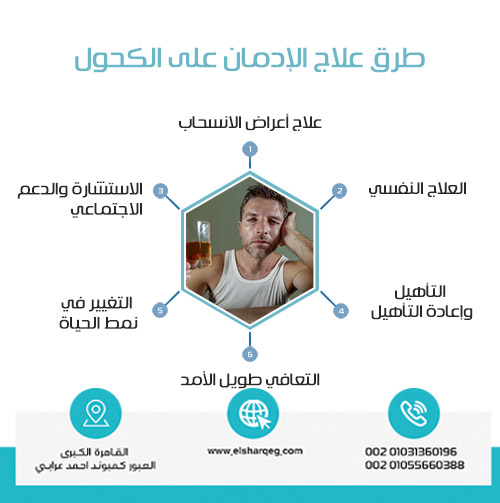 طرق علاج الإدمان على الكحول

علاج أعراض الانسحاب

1

2

العلاج النفسي

3

الاستشارة والدعم الاجتماعي

4

التأهيل وإعادة التأهيل

5

التغيير في نمط الحياة

6

التعافي طويل الأمد

002 01031360196
002 01055660388

www.elsharqeg.com

القاهرة الكبرى
العبور كمبوند احمد عرابي